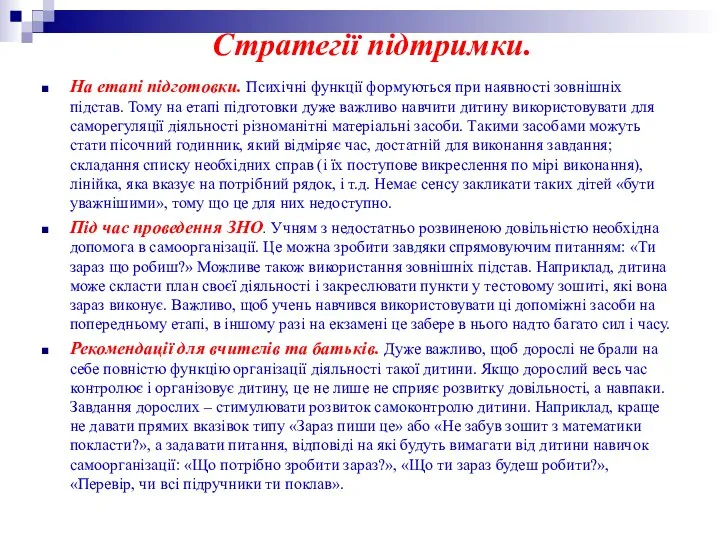 Стратегії підтримки.

На етапі підготовки. Психічні функції формуються при наявності зовнішніх підстав. Тому на етапі підготовки дуже важливо навчити дитину використовувати для саморегуляції діяльності різноманітні матеріальні засоби. Такими засобами можуть стати пісочний годинник, який відміряє час, достатній для виконання завдання; складання списку необхідних справ (і їх поступове викреслення по мірі виконання), лінійка, яка вказує на потрібний рядок, і т.д. Немає сенсу закликати таких дітей «бути уважнішими», тому що це для них недоступно.

Під час проведення ЗНО. Учням з недостатньо розвиненою довільністю необхідна допомога в самоорганізації. Це можна зробити завдяки спрямовуючим питанням: «Ти зараз що робиш?» Можливе також використання зовнішніх підстав. Наприклад, дитина може скласти план своєї діяльності і закреслювати пункти у тестовому зошиті, які вона зараз виконує. Важливо, щоб учень навчився використовувати ці допоміжні засоби на попередньому етапі, в іншому разі на екзамені це забере в нього надто багато сил і часу.

Рекомендації для вчителів та батьків. Дуже важливо, щоб дорослі не брали на себе повністю функцію організації діяльності такої дитини. Якщо дорослий весь час контролює і організовує дитину, це не лише не сприяє розвитку довільності, а навпаки. Завдання дорослих – стимулювати розвиток самоконтролю дитини. Наприклад, краще не давати прямих вказівок типу «Зараз пиши це» або «Не забув зошит з математики покласти?», а задавати питання, відповіді на які будуть вимагати від дитини навичок самоорганізації: «Що потрібно зробити зараз?», «Що ти зараз будеш робити?», «Перевір, чи всі підручники ти поклав».